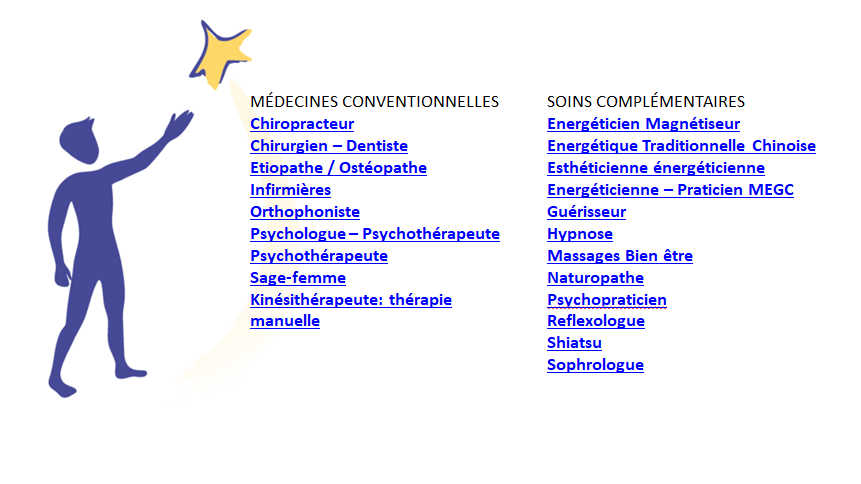 MÉDECINES CONVENTIONNELLES
Chiropracteur
Chirurgien – Dentiste
Etiopathe / Ostéopathe
Infirmières
Orthophoniste
Psychologue – Psychothérapeute
Psychothérapeute
Sage-femme
Kinésithérapeute: thérapie manuelle

SOINS COMPLÉMENTAIRES
Energéticien Magnétiseur
Energétique Traditionnelle Chinoise
Esthéticienne énergéticienne
Energéticienne – Praticien MEGC
Guérisseur
Hypnose
Massages Bien être
Naturopathe
Psychopraticien
Reflexologue
Shiatsu
Sophrologue